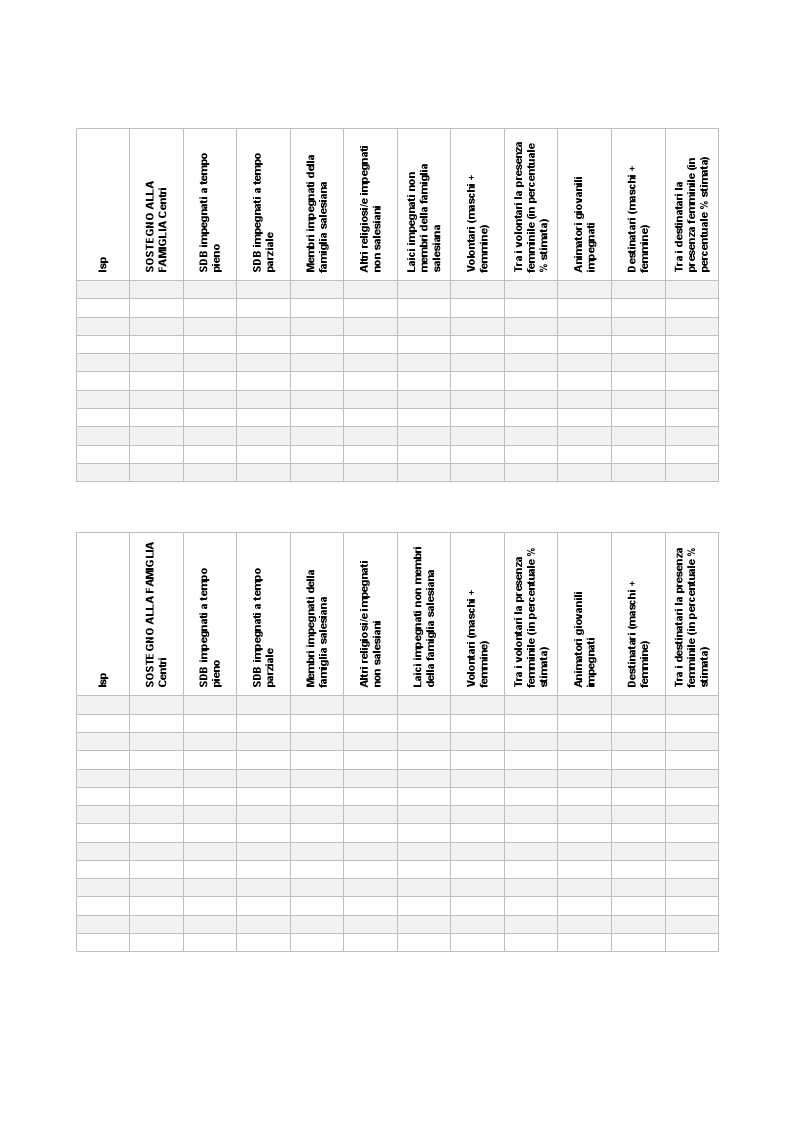 | Isp | SOSTEGNO ALLA FAMIGLIA Centri | SDB impegnati a tempo pieno | SDB impegnati a tempo parziale | Membri impegnati della famiglia salesiana | Altri religiosi/e impegnati non salesiani | Laici impegnati non membri della famiglia salesiana | Volontari (maschi + femmine) | Tra i volontari la presenza femminile (in percentuale % stimata) | Animatori giovanili impegnati | Destinatari (maschi + femmine) | Tra i destinatari la presenza femminile (in percentuale % stimata) |
|---|---|---|---|---|---|---|---|---|---|---|---|
| | | | | | | | | | | | |
| | | | | | | | | | | | |
| | | | | | | | | | | | |
| | | | | | | | | | | | |
| | | | | | | | | | | | |
| | | | | | | | | | | | |
| | | | | | | | | | | | |
| | | | | | | | | | | | |
| | | | | | | | | | | | |
| | | | | | | | | | | | |
| | | | | | | | | | | | |

| Isp | SOSTEGNO ALLA FAMIGLIA Centri | SDB impegnati a tempo pieno | SDB impegnati a tempo parziale | Membri impegnati della famiglia salesiana | Altri religiosi/e impegnati non salesiani | Laici impegnati non membri della famiglia salesiana | Volontari (maschi + femmine) | Tra i volontari la presenza femminile (in percentuale % stimata) | Animatori giovanili impegnati | Destinatari (maschi + femmine) | Tra i destinatari la presenza femminile (in percentuale % stimata) |
|---|---|---|---|---|---|---|---|---|---|---|---|
| | | | | | | | | | | | |
| | | | | | | | | | | | |
| | | | | | | | | | | | |
| | | | | | | | | | | | |
| | | | | | | | | | | | |
| | | | | | | | | | | | |
| | | | | | | | | | | | |
| | | | | | | | | | | | |
| | | | | | | | | | | | |
| | | | | | | | | | | | |
| | | | | | | | | | | | |
| | | | | | | | | | | | |
| | | | | | | | | | | | |
| | | | | | | | | | | | |